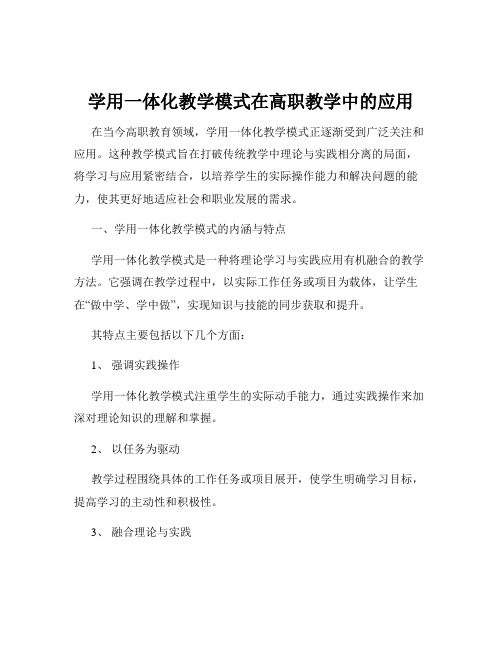 学用一体化教学模式在高职教学中的应用

在当今高职教育领域，学用一体化教学模式正逐渐受到广泛关注和应用。这种教学模式旨在打破传统教学中理论与实践相分离的局面，将学习与应用紧密结合，以培养学生的实际操作能力和解决问题的能力，使其更好地适应社会和职业发展的需求。

一、学用一体化教学模式的内涵与特点

学用一体化教学模式是一种将理论学习与实践应用有机融合的教学方法。它强调在教学过程中，以实际工作任务或项目为载体，让学生在“做中学、学中做”，实现知识与技能的同步获取和提升。

其特点主要包括以下几个方面：

1、 强调实践操作

学用一体化教学模式注重学生的实际动手能力，通过实践操作来加深对理论知识的理解和掌握。

2、 以任务为驱动

教学过程围绕具体的工作任务或项目展开，使学生明确学习目标，提高学习的主动性和积极性。

3、 融合理论与实践